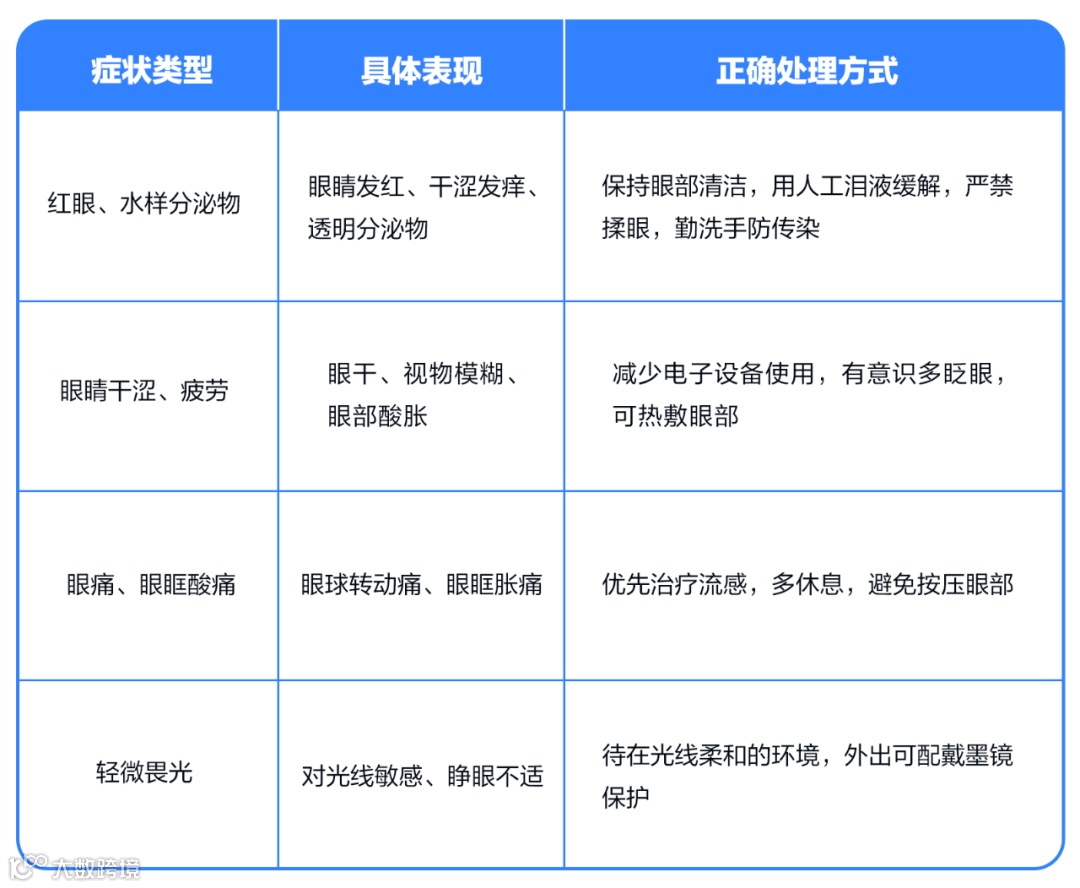 | 症状类型 | 具体表现 | 正确处理方式 |
|---|---|---|
| 红眼、水样分泌物 | 眼睛发红、干涩发痒、透明分泌物 | 保持眼部清洁，用人工泪液缓解，严禁揉眼，勤洗手防传染 |
| 眼睛干涩、疲劳 | 眼干、视物模糊、眼部酸胀 | 减少电子设备使用，有意识多眨眼，可热敷眼部 |
| 眼痛、眼眶酸痛 | 眼球转动痛、眼眶胀痛 | 优先治疗流感，多休息，避免按压眼部 |
| 轻微畏光 | 对光线敏感、睁眼不适 | 待在光线柔和的环境，外出可配戴墨镜保护 |

大数跨境